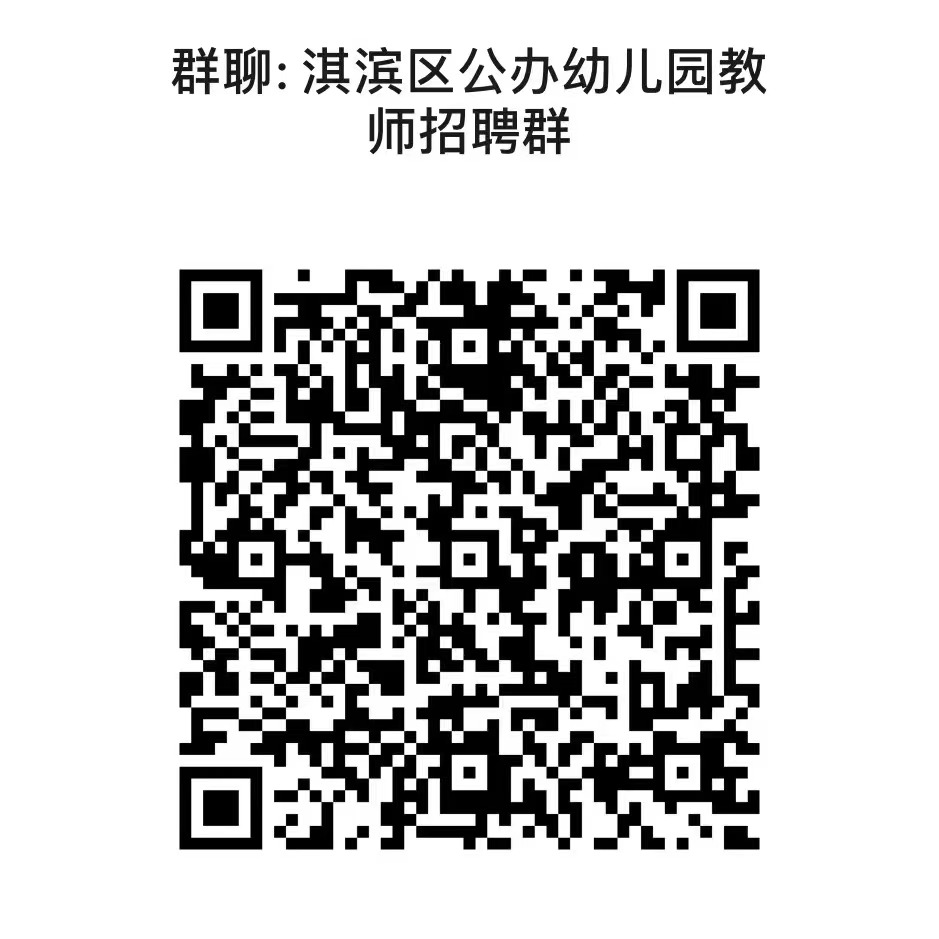 群聊: 淇滨区公办幼儿园教师招聘群